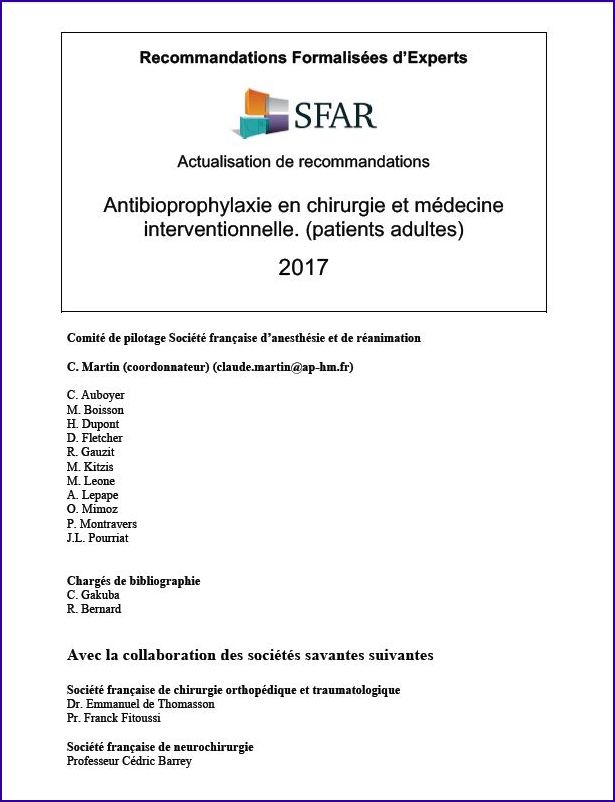 Recommandations Formalisées d'Experts

SFAR

Actualisation de recommandations

Antibioprophylaxie en chirurgie et médecine interventionnelle. (patients adultes)

2017

Comité de pilotage Société française d'anesthésie et de réanimation

C. Martin (coordonnateur) (claude.martin@ap-hm.fr)

C. Auboyer
M. Boisson
H. Dupont
D. Fletcher
R. Gauzit
M. Kitzis
M. Leone
A. Lepape
O. Mimoz
P. Montravers
J.L. Pourriat

Chargés de bibliographie
C. Gakuba
R. Bernard

Avec la collaboration des sociétés savantes suivantes

Société française de chirurgie orthopédique et traumatologique
Dr. Emmanuel de Thomasson
Pr. Franck Fitoussi

Société française de neurochirurgie
Professeur Cédric Barrey